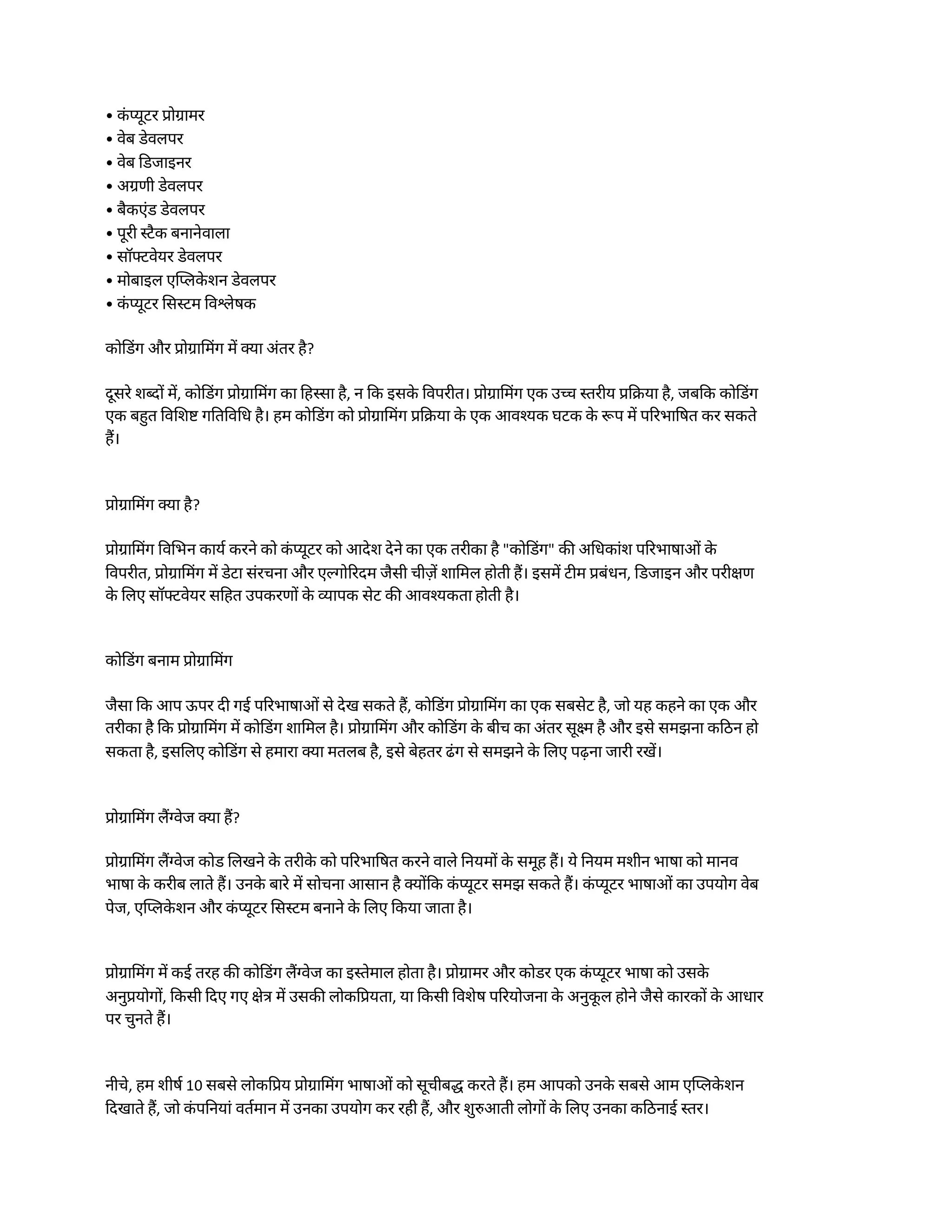 • कंप्यूटर प्रोग्रामर
• वेब डेवलपर
• वेब डिजाइनर
• अग्रणी डेवलपर
• बैकएंड डेवलपर
• पूरी स्टैक बनानेवाला
• सॉफ्टवेयर डेवलपर
• मोबाइल एप्लिकेशन डेवलपर
• कंप्यूटर सिस्टम विश्लेषक

कोडिंग और प्रोग्रामिंग में क्या अंतर है?

दूसरे शब्दों में, कोडिंग प्रोग्रामिंग का हिस्सा है, न कि इसके विपरीत। प्रोग्रामिंग एक उच्च स्तरीय प्रक्रिया है, जबकि कोडिंग एक बहुत विशिष्ट गतिविधि है। हम कोडिंग को प्रोग्रामिंग प्रक्रिया के एक आवश्यक घटक के रूप में परिभाषित कर सकते हैं।

प्रोग्रामिंग क्या है?

प्रोग्रामिंग विभिन कार्य करने को कंप्यूटर को आदेश देने का एक तरीका है "कोडिंग" की अधिकांश परिभाषाओं के विपरीत, प्रोग्रामिंग में डेटा संरचना और एल्गोरिदम जैसी चीज़ें शामिल होती हैं। इसमें टीम प्रबंधन, डिजाइन और परीक्षण के लिए सॉफ्टवेयर सहित उपकरणों के व्यापक सेट की आवश्यकता होती है।

कोडिंग बनाम प्रोग्रामिंग

जैसा कि आप ऊपर दी गई परिभाषाओं से देख सकते हैं, कोडिंग प्रोग्रामिंग का एक सबसेट है, जो यह कहने का एक और तरीका है कि प्रोग्रामिंग में कोडिंग शामिल है। प्रोग्रामिंग और कोडिंग के बीच का अंतर सूक्ष्म है और इसे समझना कठिन हो सकता है, इसलिए कोडिंग से हमारा क्या मतलब है, इसे बेहतर ढंग से समझने के लिए पढ़ना जारी रखें।

प्रोग्रामिंग लैंग्वेज क्या हैं?

प्रोग्रामिंग लैंग्वेज कोड लिखने के तरीके को परिभाषित करने वाले नियमों के समूह हैं। ये नियम मशीन भाषा को मानव भाषा के करीब लाते हैं। उनके बारे में सोचना आसान है क्योंकि कंप्यूटर समझ सकते हैं। कंप्यूटर भाषाओं का उपयोग वेब पेज, एप्लिकेशन और कंप्यूटर सिस्टम बनाने के लिए किया जाता है।

प्रोग्रामिंग में कई तरह की कोडिंग लैंग्वेज का इस्तेमाल होता है। प्रोग्रामर और कोडर एक कंप्यूटर भाषा को उसके अनुप्रयोगों, किसी दिए गए क्षेत्र में उसकी लोकप्रियता, या किसी विशेष परियोजना के अनुकूल होने जैसे कारकों के आधार पर चुनते हैं।

नीचे, हम शीर्ष 10 सबसे लोकप्रिय प्रोग्रामिंग भाषाओं को सूचीबद्ध करते हैं। हम आपको उनके सबसे आम एप्लिकेशन दिखाते हैं, जो कंपनियां वर्तमान में उनका उपयोग कर रही हैं, और शुरुआती लोगों के लिए उनका कठिनाई स्तर।